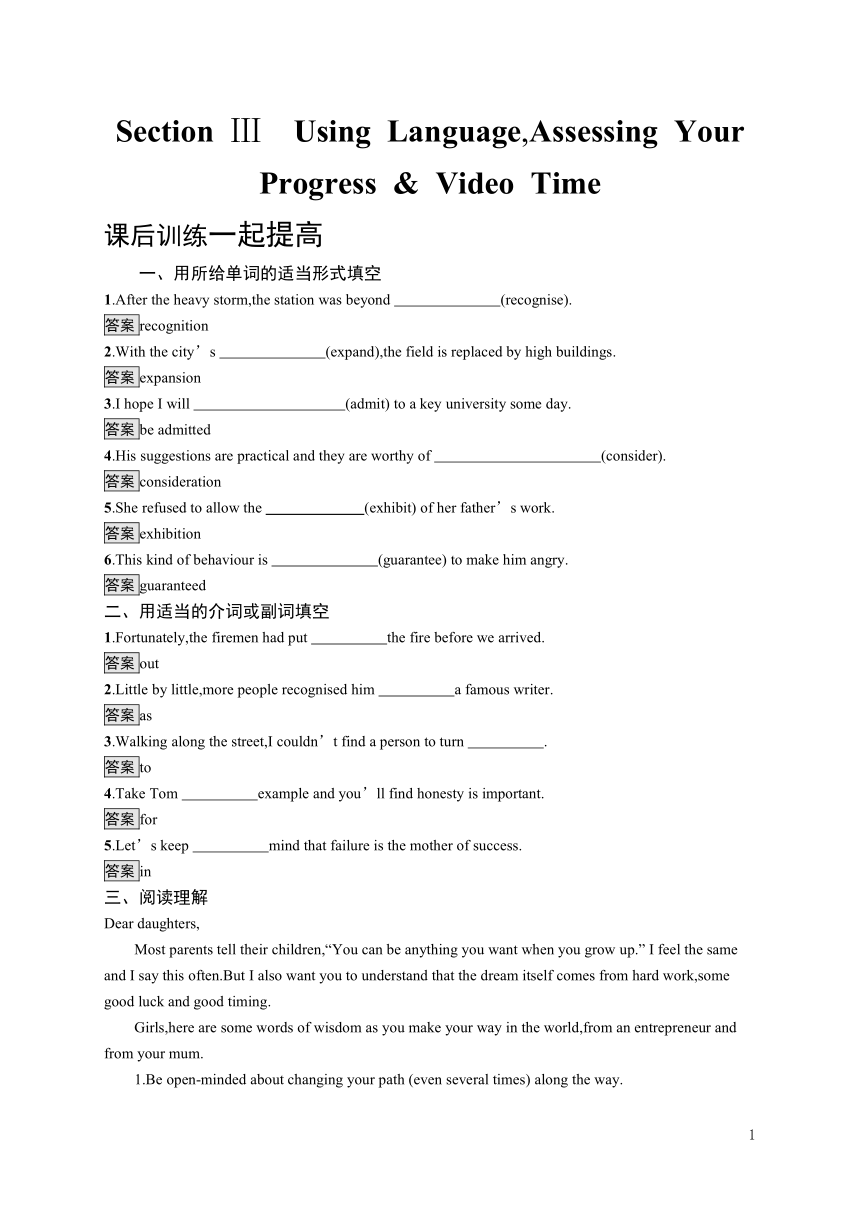 Section Ⅲ Using Language,Assessing Your Progress & Video Time

课后训练一起提高

一、用所给单词的适当形式填空

1.After the heavy storm,the station was beyond ______________(recognise).

答案 recognition

2.With the city’s ______________(expand),the field is replaced by high buildings.

答案 expansion

3.I hope I will ____________________(admit) to a key university some day.

答案 be admitted

4.His suggestions are practical and they are worthy of ______________________(consider).

答案 consideration

5.She refused to allow the _____________(exhibit) of her father’s work.

答案 exhibition

6.This kind of behaviour is ______________(guarantee) to make him angry.

答案 guaranteed

二、用适当的介词或副词填空

1.Fortunately,the firemen had put __________the fire before we arrived.

答案 out

2.Little by little,more people recognised him __________a famous writer.

答案 as

3.Walking along the street,I couldn’t find a person to turn __________.

答案 to

4.Take Tom __________example and you’ll find honesty is important.

答案 for

5.Let’s keep __________mind that failure is the mother of success.

答案 in

三、阅读理解

Dear daughters,

Most parents tell their children,“You can be anything you want when you grow up.” I feel the same and I say this often.But I also want you to understand that the dream itself comes from hard work,some good luck and good timing.

Girls,here are some words of wisdom as you make your way in the world,from an entrepreneur and from your mum.

1.Be open-minded about changing your path (even several times) along the way.

1